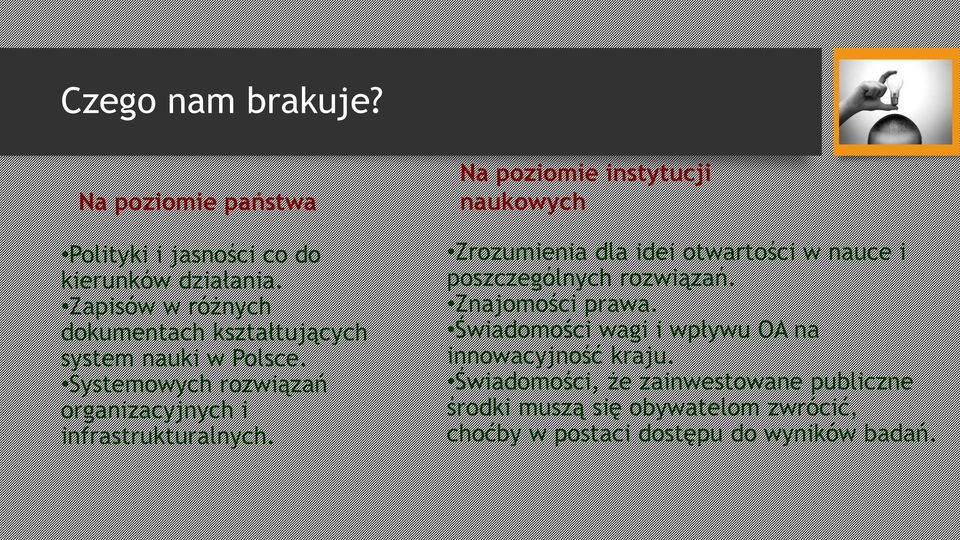 Czego nam brakuje?

Na poziomie państwa

•Polityki i jasności co do kierunków działania.
•Zapisów w różnych dokumentach kształtujących system nauki w Polsce.
•Systemowych rozwiązań organizacyjnych i infrastrukturalnych.

Na poziomie instytucji naukowych

•Zrozumienia dla idei otwartości w nauce i poszczególnych rozwiązań.
•Znajomości prawa.
•Świadomości wagi i wpływu OA na innowacyjność kraju.
•Świadomości, że zainwestowane publiczne środki muszą się obywatelom zwrócić, choćby w postaci dostępu do wyników badań.